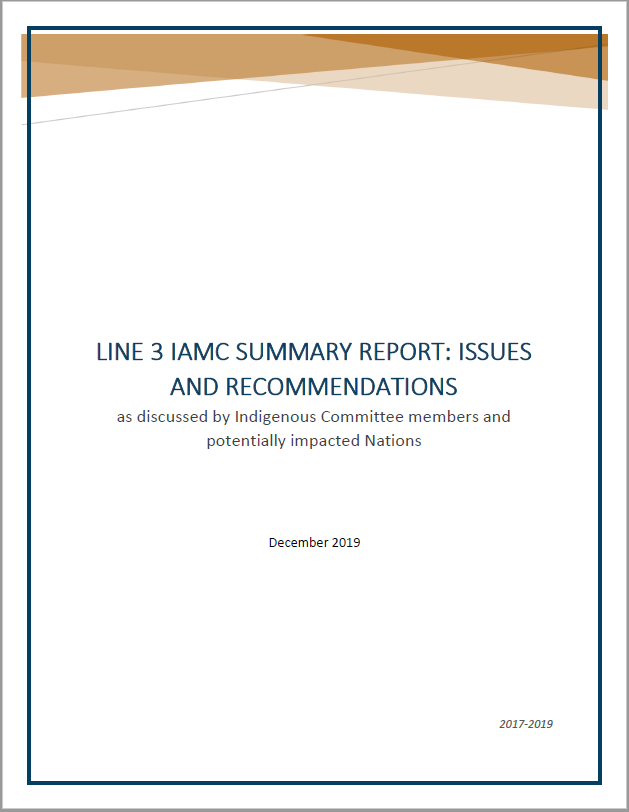 LINE 3 IAMC SUMMARY REPORT: ISSUES AND RECOMMENDATIONS

as discussed by Indigenous Committee members and potentially impacted Nations

December 2019

2017-2019